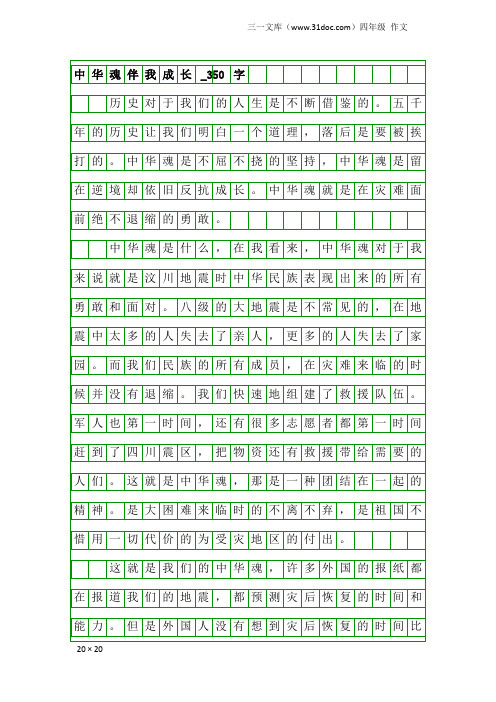 三一文库（www.31doc.com）四年级 作文

中华魂伴我成长_350字

历史对于我们的人生是不断借鉴的。五千年的历史让我们明白一个道理，落后是要被挨打的。中华魂是不屈不挠的坚持，中华魂是留在逆境却依旧反抗成长。中华魂就是在灾难面前绝不退缩的勇敢。

中华魂是什么，在我看来，中华魂对于我来说就是汶川地震时中华民族表现出来的所有勇敢和面对。八级的大地震是不常见的，在地震中太多的人失去了亲人，更多的人失去了家园。而我们民族的所有成员，在灾难来临的时候并没有退缩。我们快速地组建了救援队伍。军人也第一时间，还有很多志愿者都第一时间赶到了四川震区，把物资还有救援带给需要的人们。这就是中华魂，那是一种团结在一起的精神。是大困难来临时的不离不弃，是祖国不惜用一切代价的为受灾地区的付出。

这就是我们的中华魂，许多外国的报纸都在报道我们的地震，都预测灾后恢复的时间和能力。但是外国人没有想到灾后恢复的时间比

20×20